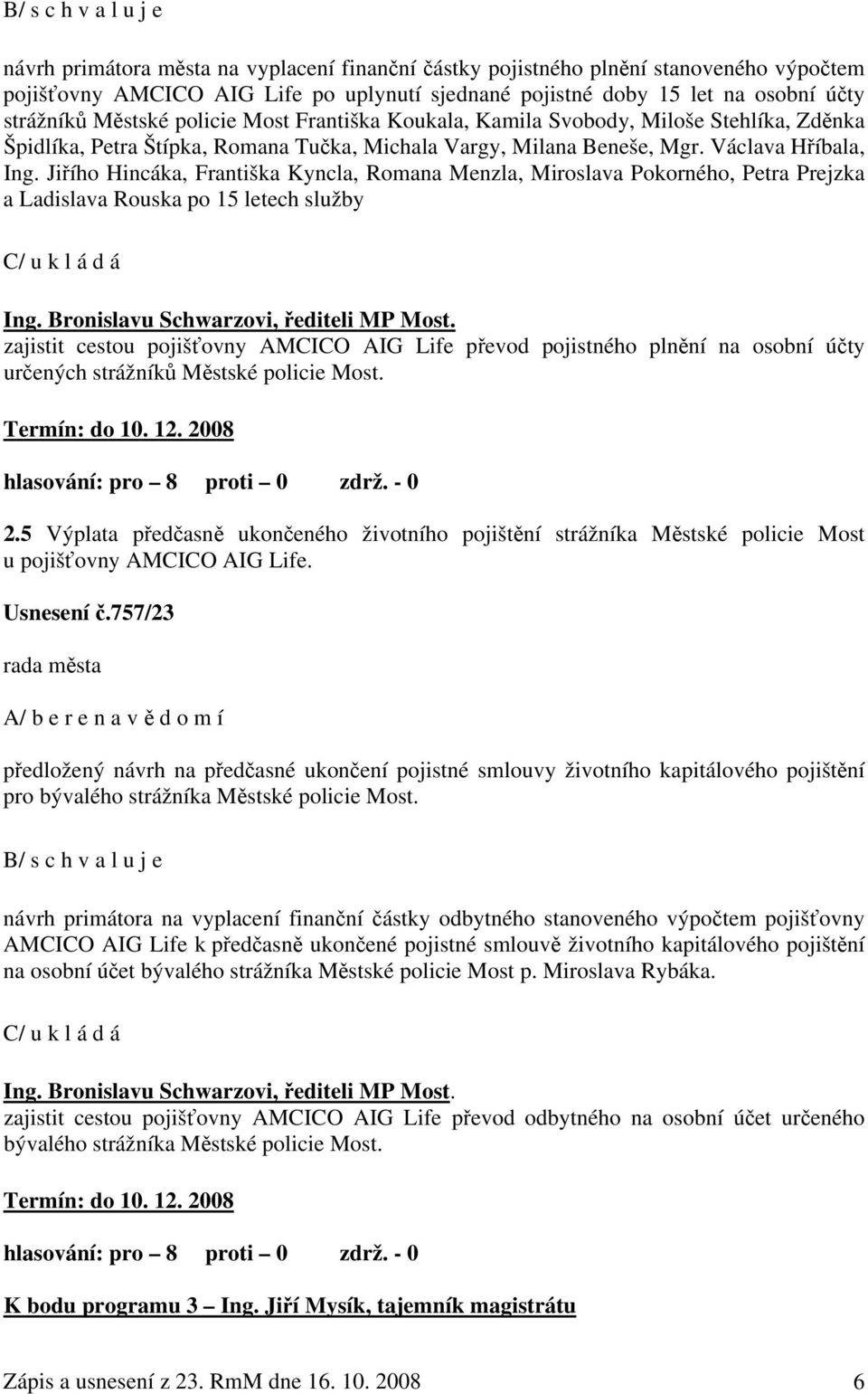 B/ s c h v a l u j e

návrh primátora města na vyplacení finanční částky pojistného plnění stanoveného výpočtem pojišťovny AMCICO AIG Life po uplynutí sjednané pojistné doby 15 let na osobní účty strážníků Městské policie Most Františka Koukala, Kamila Svobody, Miloše Stehlíka, Zděnka Špidlíka, Petra Štípka, Romana Tučka, Michala Vargy, Milana Beneše, Mgr. Václava Hříbala, Ing. Jiřího Hincáka, Františka Kyncla, Romana Menzla, Miroslava Pokorného, Petra Prejzka a Ladislava Rouska po 15 letech služby

C/ u k l á d á

Ing. Bronislavu Schwarzovi, řediteli MP Most.
zajistit cestou pojišťovny AMCICO AIG Life převod pojistného plnění na osobní účty určených strážníků Městské policie Most.

Termín: do 10. 12. 2008

hlasování: pro – 8 proti – 0 zdrž. - 0

2.5 Výplata předčasně ukončeného životního pojištění strážníka Městské policie Most u pojišťovny AMCICO AIG Life.

Usnesení č.757/23

rada města

A/ b e r e n a v ě d o m í

předložený návrh na předčasné ukončení pojistné smlouvy životního kapitálového pojištění pro bývalého strážníka Městské policie Most.

B/ s c h v a l u j e

návrh primátora na vyplacení finanční částky odbytného stanoveného výpočtem pojišťovny AMCICO AIG Life k předčasně ukončené pojistné smlouvě životního kapitálového pojištění na osobní účet bývalého strážníka Městské policie Most p. Miroslava Rybáka.

C/ u k l á d á

Ing. Bronislavu Schwarzovi, řediteli MP Most.
zajistit cestou pojišťovny AMCICO AIG Life převod odbytného na osobní účet určeného bývalého strážníka Městské policie Most.

Termín: do 10. 12. 2008

hlasování: pro – 8 proti – 0 zdrž. - 0

K bodu programu 3 – Ing. Jiří Mysík, tajemník magistrátu

Zápis a usnesení z 23. RmM dne 16. 10. 2008 6